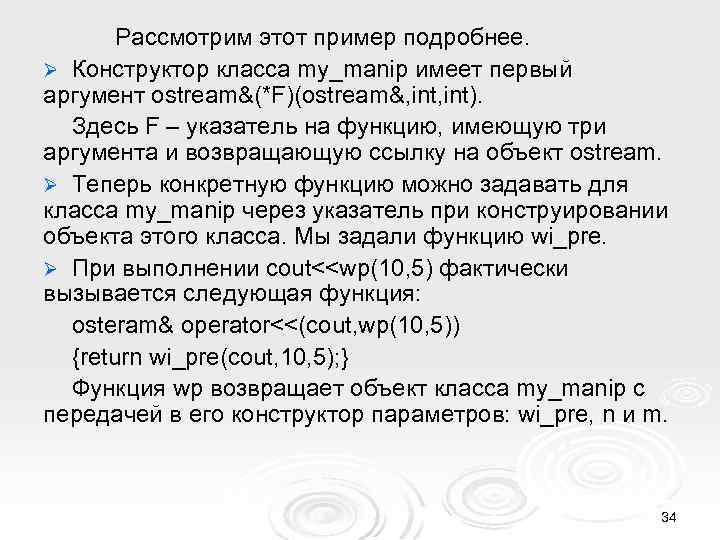 Рассмотрим этот пример подробнее.

➢ Конструктор класса my_manip имеет первый аргумент ostream&(*F)(ostream&,int,int).

Здесь F – указатель на функцию, имеющую три аргумента и возвращающую ссылку на объект ostream.

➢ Теперь конкретную функцию можно задавать для класса my_manip через указатель при конструировании объекта этого класса. Мы задали функцию wi_pre.

➢ При выполнении cout<<wp(10,5) фактически вызывается следующая функция:

osteram& operator<<(cout,wp(10,5))
{return wi_pre(cout,10,5);}

Функция wp возвращает объект класса my_manip с передачей в его конструктор параметров: wi_pre, n и m.

34